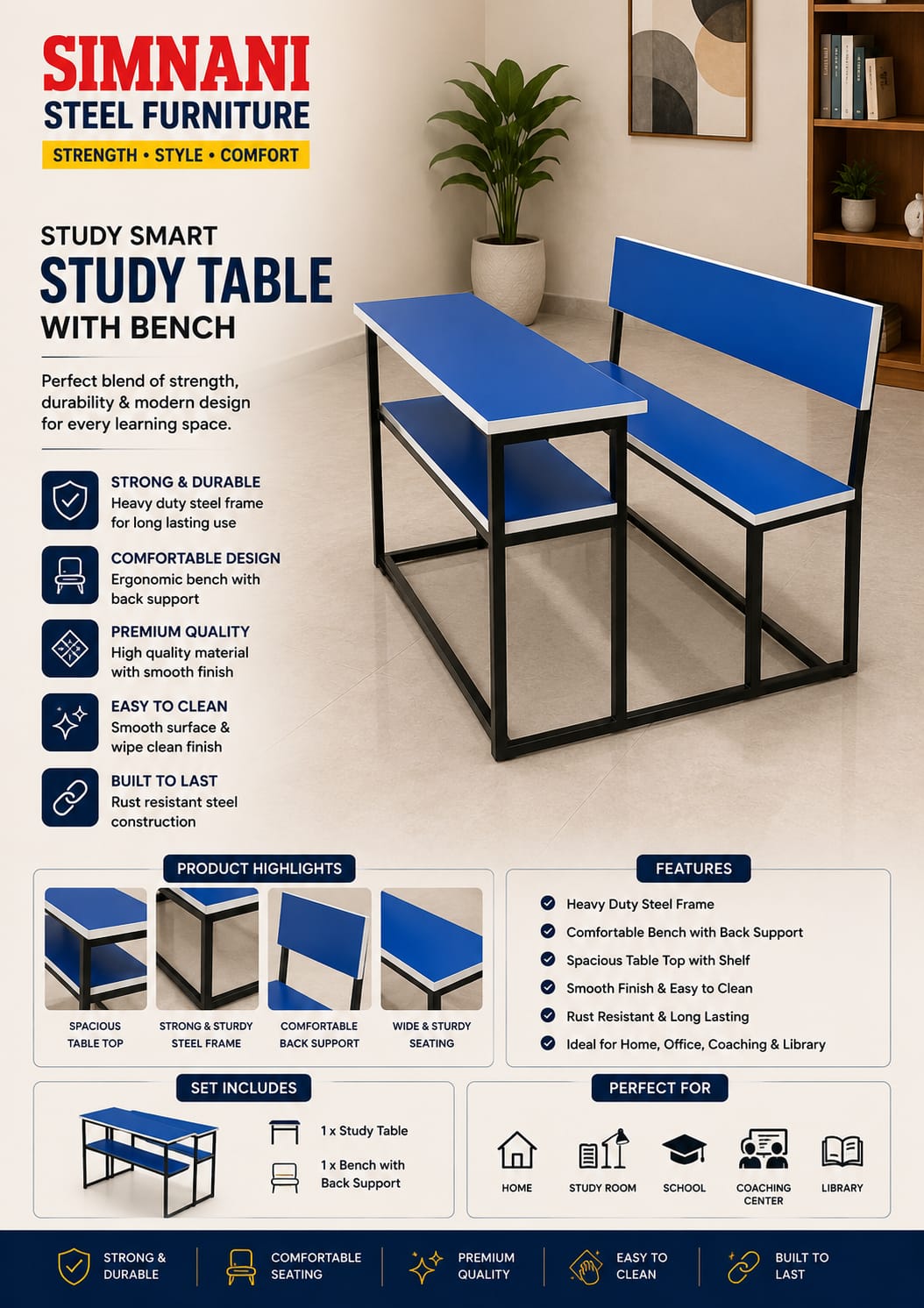 SIMNANI
STEEL FURNITURE
STRENGTH • STYLE • COMFORT

STUDY SMART
STUDY TABLE
WITH BENCH

Perfect blend of strength, durability & modern design for every learning space.

STRONG & DURABLE
Heavy duty steel frame for long lasting use

COMFORTABLE DESIGN
Ergonomic bench with back support

PREMIUM QUALITY
High quality material with smooth finish

EASY TO CLEAN
Smooth surface & wipe clean finish

BUILT TO LAST
Rust resistant steel construction

PRODUCT HIGHLIGHTS

SPACIOUS TABLE TOP

STRONG & STURDY STEEL FRAME

COMFORTABLE BACK SUPPORT

WIDE & STURDY SEATING

FEATURES

Heavy Duty Steel Frame
Comfortable Bench with Back Support
Spacious Table Top with Shelf
Smooth Finish & Easy to Clean
Rust Resistant & Long Lasting
Ideal for Home, Office, Coaching & Library

SET INCLUDES

1 x Study Table
1 x Bench with Back Support

PERFECT FOR

HOME
STUDY ROOM
SCHOOL
COACHING CENTER
LIBRARY

STRONG & DURABLE
COMFORTABLE SEATING
PREMIUM QUALITY
EASY TO CLEAN
BUILT TO LAST